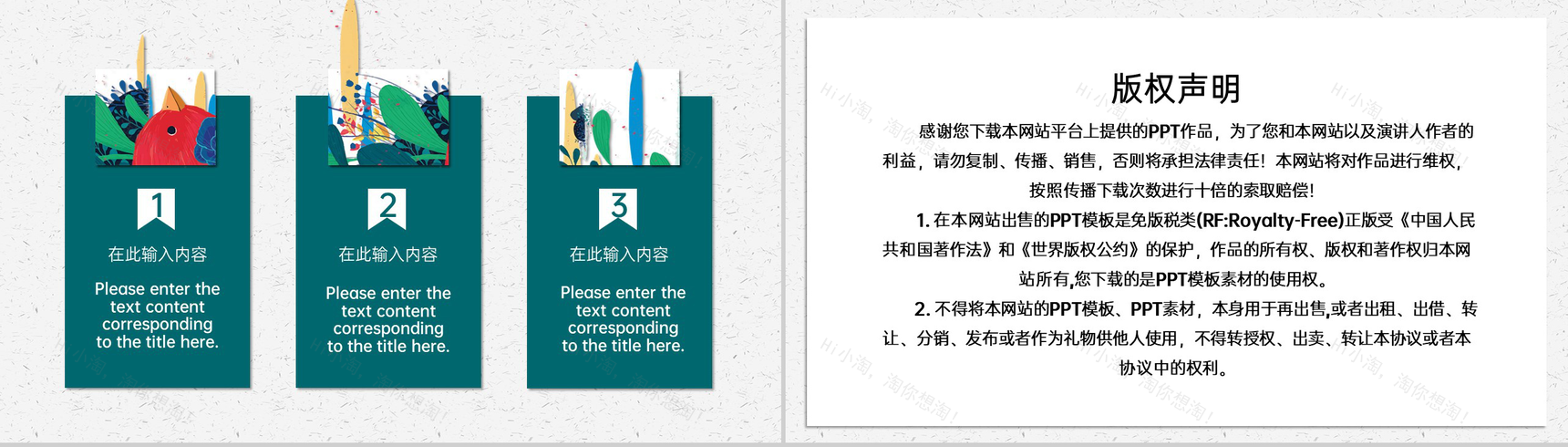 1

在此输入内容

Please enter the text content corresponding to the title here.

2

在此输入内容

Please enter the text content corresponding to the title here.

3

在此输入内容

Please enter the text content corresponding to the title here.

版权声明

感谢您下载本网站平台上提供的PPT作品，为了您和本网站以及演讲人作者的利益，请勿复制、传播、销售，否则将承担法律责任！本网站将对作品进行维权，按照传播下载次数进行十倍的索取赔偿！

1. 在本网站出售的PPT模板是免版税类(RF:Royalty-Free)正版受《中国人民共和国著作法》和《世界版权公约》的保护，作品的所有权、版权和著作权归本网站所有,您下载的是PPT模板素材的使用权。

2. 不得将本网站的PPT模板、PPT素材，本身用于再出售,或者出租、出借、转让、分销、发布或者作为礼物供他人使用，不得转授权、出卖、转让本协议或者本协议中的权利。

Hi小淘，淘你想淘！